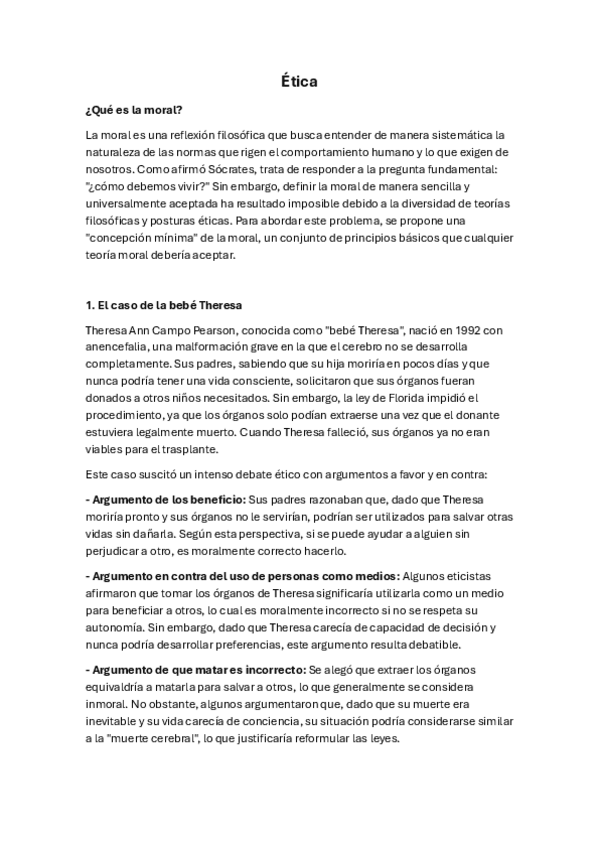 Ética

¿Qué es la moral?

La moral es una reflexión filosófica que busca entender de manera sistemática la naturaleza de las normas que rigen el comportamiento humano y lo que exigen de nosotros. Como afirmó Sócrates, trata de responder a la pregunta fundamental: "¿cómo debemos vivir?" Sin embargo, definir la moral de manera sencilla y universalmente aceptada ha resultado imposible debido a la diversidad de teorías filosóficas y posturas éticas. Para abordar este problema, se propone una "concepción mínima" de la moral, un conjunto de principios básicos que cualquier teoría moral debería aceptar.

1. El caso de la bebé Theresa

Theresa Ann Campo Pearson, conocida como "bebé Theresa", nació en 1992 con anencefalia, una malformación grave en la que el cerebro no se desarrolla completamente. Sus padres, sabiendo que su hija moriría en pocos días y que nunca podría tener una vida consciente, solicitaron que sus órganos fueran donados a otros niños necesitados. Sin embargo, la ley de Florida impidió el procedimiento, ya que los órganos solo podían extraerse una vez que el donante estuviera legalmente muerto. Cuando Theresa falleció, sus órganos ya no eran viables para el trasplante.

Este caso suscitó un intenso debate ético con argumentos a favor y en contra:

- Argumento de los beneficio: Sus padres razonaban que, dado que Theresa moriría pronto y sus órganos no le servirían, podrían ser utilizados para salvar otras vidas sin dañarla. Según esta perspectiva, si se puede ayudar a alguien sin perjudicar a otro, es moralmente correcto hacerlo.

- Argumento en contra del uso de personas como medios: Algunos eticistas afirmaron que tomar los órganos de Theresa significaría utilizarla como un medio para beneficiar a otros, lo cual es moralmente incorrecto si no se respeta su autonomía. Sin embargo, dado que Theresa carecía de capacidad de decisión y nunca podría desarrollar preferencias, este argumento resulta debatible.

- Argumento de que matar es incorrecto: Se alegó que extraer los órganos equivaldría a matarla para salvar a otros, lo que generalmente se considera inmoral. No obstante, algunos argumentaron que, dado que su muerte era inevitable y su vida carecía de conciencia, su situación podría considerarse similar a la "muerte cerebral", lo que justificaría reformular las leyes.